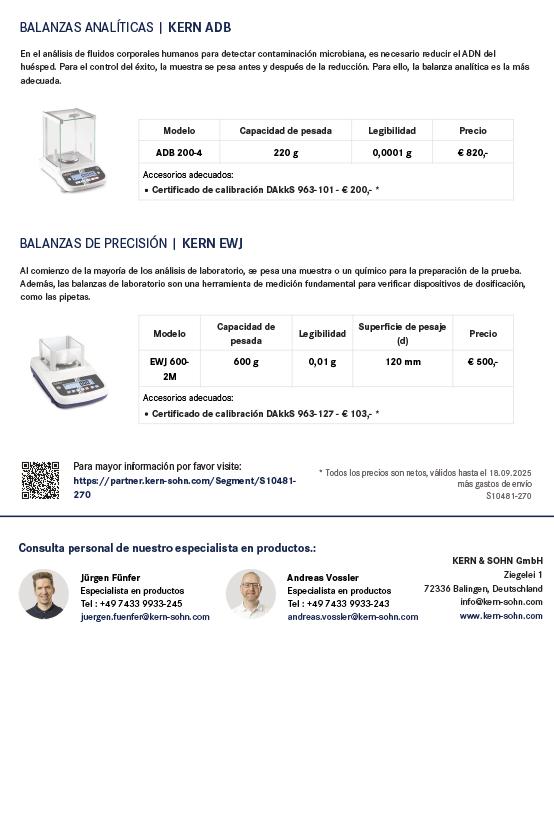 BALANZAS ANALÍTICAS | KERN ADB

En el análisis de fluidos corporales humanos para detectar contaminación microbiana, es necesario reducir el ADN del huésped. Para el control del éxito, la muestra se pesa antes y después de la reducción. Para ello, la balanza analítica es la más adecuada.

| Modelo | Capacidad de pesada | Legibilidad | Precio |
|---|---|---|---|
| ADB 200-4 | 220 g | 0,0001 g | € 820,- |

Accesorios adecuados:
• Certificado de calibración DAkkS 963-101 - € 200,- *

BALANZAS DE PRECISIÓN | KERN EWJ

Al comienzo de la mayoría de los análisis de laboratorio, se pesa una muestra o un químico para la preparación de la prueba. Además, las balanzas de laboratorio son una herramienta de medición fundamental para verificar dispositivos de dosificación, como las pipetas.

| Modelo | Capacidad de pesada | Legibilidad | Superficie de pesaje (d) | Precio |
|---|---|---|---|---|
| EWJ 600-2M | 600 g | 0,01 g | 120 mm | € 500,- |

Accesorios adecuados:
• Certificado de calibración DAkkS 963-127 - € 103,- *

Para mayor información por favor visite:
https://partner.kern-sohn.com/Segment/S10481-270

* Todos los precios son netos, válidos hasta el 18.09.2025
más gastos de envío
S10481-270

Consulta personal de nuestro especialista en productos.:

Jürgen Fünfer
Especialista en productos
Tel : +49 7433 9933-245
juergen.fuenfer@kern-sohn.com

Andreas Vossler
Especialista en productos
Tel : +49 7433 9933-243
andreas.vossler@kern-sohn.com

KERN & SOHN GmbH
Ziegelei 1
72336 Balingen, Deutschland
info@kern-sohn.com
www.kern-sohn.com